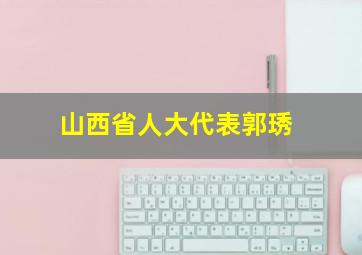 山西省人大代表郭琇